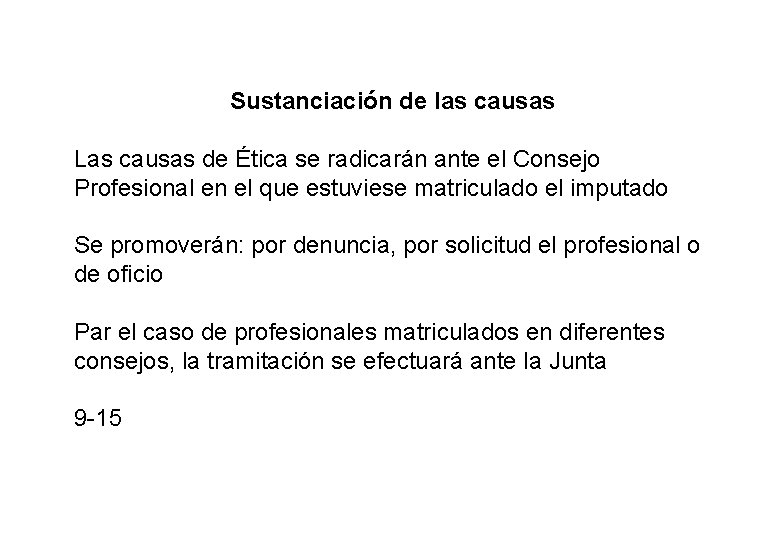 Sustanciación de las causas

Las causas de Ética se radicarán ante el Consejo Profesional en el que estuviese matriculado el imputado

Se promoverán: por denuncia, por solicitud el profesional o de oficio

Par el caso de profesionales matriculados en diferentes consejos, la tramitación se efectuará ante la Junta

9-15